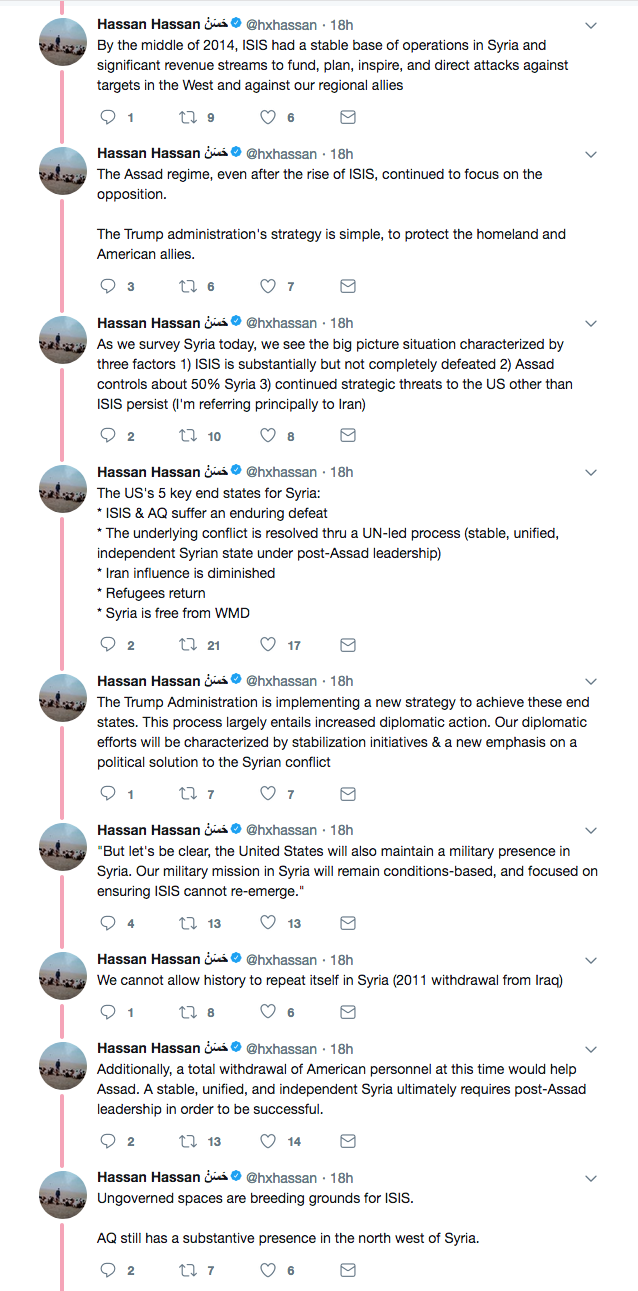 Hassan Hassan حسن @hxhassan · 18h
By the middle of 2014, ISIS had a stable base of operations in Syria and significant revenue streams to fund, plan, inspire, and direct attacks against targets in the West and against our regional allies

1 9 6

Hassan Hassan حسن @hxhassan · 18h
The Assad regime, even after the rise of ISIS, continued to focus on the opposition.

The Trump administration's strategy is simple, to protect the homeland and American allies.

3 6 7

Hassan Hassan حسن @hxhassan · 18h
As we survey Syria today, we see the big picture situation characterized by three factors 1) ISIS is substantially but not completely defeated 2) Assad controls about 50% Syria 3) continued strategic threats to the US other than ISIS persist (I'm referring principally to Iran)

2 10 8

Hassan Hassan حسن @hxhassan · 18h
The US's 5 key end states for Syria:
* ISIS & AQ suffer an enduring defeat
* The underlying conflict is resolved thru a UN-led process (stable, unified, independent Syrian state under post-Assad leadership)
* Iran influence is diminished
* Refugees return
* Syria is free from WMD

2 21 17

Hassan Hassan حسن @hxhassan · 18h
The Trump Administration is implementing a new strategy to achieve these end states. This process largely entails increased diplomatic action. Our diplomatic efforts will be characterized by stabilization initiatives & a new emphasis on a political solution to the Syrian conflict

1 7 7

Hassan Hassan حسن @hxhassan · 18h
"But let's be clear, the United States will also maintain a military presence in Syria. Our military mission in Syria will remain conditions-based, and focused on ensuring ISIS cannot re-emerge."

4 13 13

Hassan Hassan حسن @hxhassan · 18h
We cannot allow history to repeat itself in Syria (2011 withdrawal from Iraq)

1 8 6

Hassan Hassan حسن @hxhassan · 18h
Additionally, a total withdrawal of American personnel at this time would help Assad. A stable, unified, and independent Syria ultimately requires post-Assad leadership in order to be successful.

2 13 14

Hassan Hassan حسن @hxhassan · 18h
Ungoverned spaces are breeding grounds for ISIS.

AQ still has a substantive presence in the north west of Syria.

2 7 6